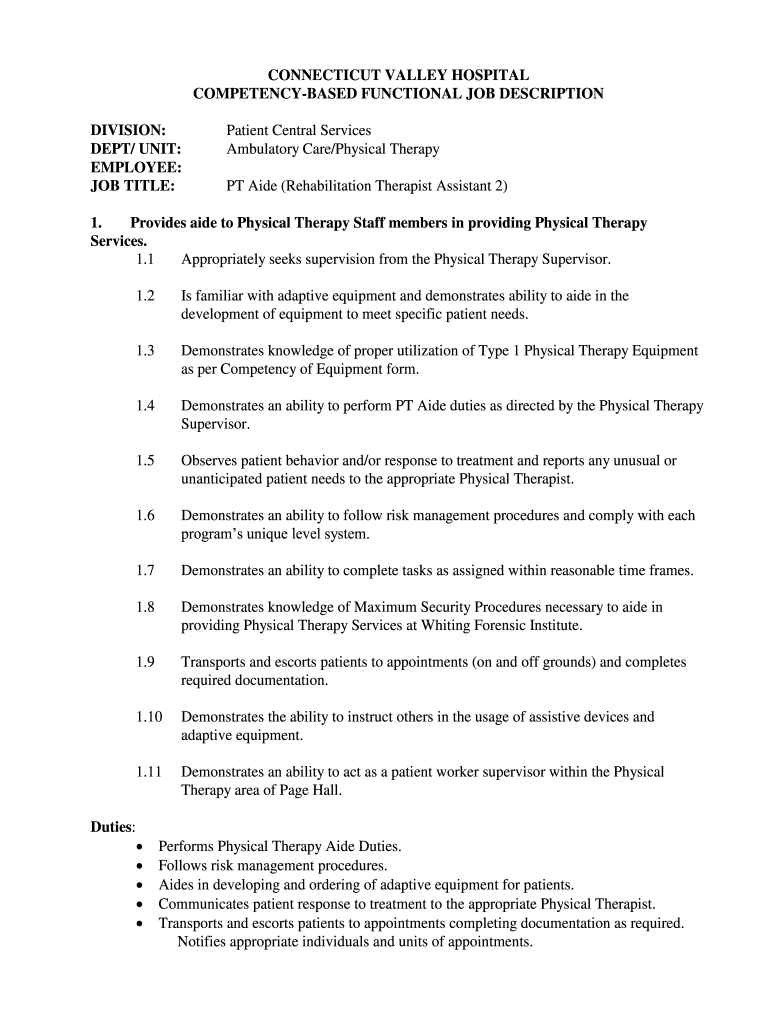 CONNECTICUT VALLEY HOSPITAL
COMPETENCY-BASED FUNCTIONAL JOB DESCRIPTION

DIVISION: Patient Central Services
DEPT/ UNIT: Ambulatory Care/Physical Therapy
EMPLOYEE:
JOB TITLE: PT Aide (Rehabilitation Therapist Assistant 2)

1. Provides aide to Physical Therapy Staff members in providing Physical Therapy Services.

1.1 Appropriately seeks supervision from the Physical Therapy Supervisor.

1.2 Is familiar with adaptive equipment and demonstrates ability to aide in the development of equipment to meet specific patient needs.

1.3 Demonstrates knowledge of proper utilization of Type 1 Physical Therapy Equipment as per Competency of Equipment form.

1.4 Demonstrates an ability to perform PT Aide duties as directed by the Physical Therapy Supervisor.

1.5 Observes patient behavior and/or response to treatment and reports any unusual or unanticipated patient needs to the appropriate Physical Therapist.

1.6 Demonstrates an ability to follow risk management procedures and comply with each program's unique level system.

1.7 Demonstrates an ability to complete tasks as assigned within reasonable time frames.

1.8 Demonstrates knowledge of Maximum Security Procedures necessary to aide in providing Physical Therapy Services at Whiting Forensic Institute.

1.9 Transports and escorts patients to appointments (on and off grounds) and completes required documentation.

1.10 Demonstrates the ability to instruct others in the usage of assistive devices and adaptive equipment.

1.11 Demonstrates an ability to act as a patient worker supervisor within the Physical Therapy area of Page Hall.

Duties:
• Performs Physical Therapy Aide Duties.
• Follows risk management procedures.
• Aides in developing and ordering of adaptive equipment for patients.
• Communicates patient response to treatment to the appropriate Physical Therapist.
• Transports and escorts patients to appointments completing documentation as required. Notifies appropriate individuals and units of appointments.